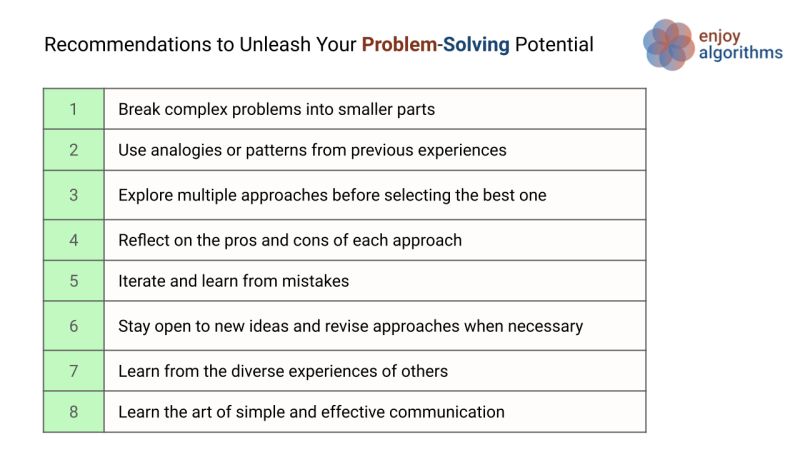 Recommendations to Unleash Your Problem-Solving Potential

enjoy algorithms

| 1 | Break complex problems into smaller parts |
|---|---|
| 2 | Use analogies or patterns from previous experiences |
| 3 | Explore multiple approaches before selecting the best one |
| 4 | Reflect on the pros and cons of each approach |
| 5 | Iterate and learn from mistakes |
| 6 | Stay open to new ideas and revise approaches when necessary |
| 7 | Learn from the diverse experiences of others |
| 8 | Learn the art of simple and effective communication |